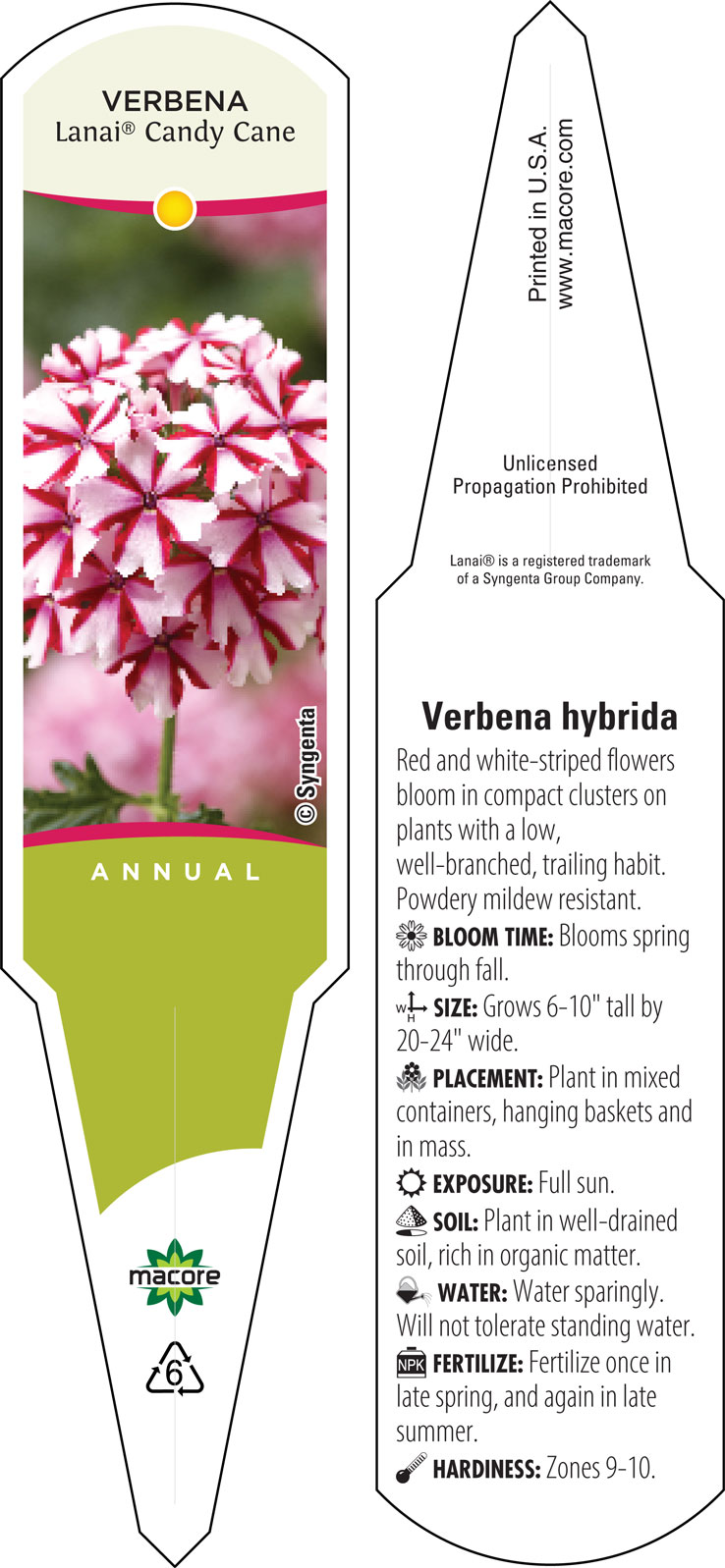 VERBENA
Lanai® Candy Cane

© Syngenta

ANNUAL

macore

6

Printed in U.S.A.
www.macore.com

Unlicensed
Propagation Prohibited

Lanai® is a registered trademark of a Syngenta Group Company.

Verbena hybrida

Red and white-striped flowers bloom in compact clusters on plants with a low, well-branched, trailing habit. Powdery mildew resistant.

BLOOM TIME: Blooms spring through fall.

W H SIZE: Grows 6-10" tall by 20-24" wide.

PLACEMENT: Plant in mixed containers, hanging baskets and in mass.

EXPOSURE: Full sun.

SOIL: Plant in well-drained soil, rich in organic matter.

WATER: Water sparingly. Will not tolerate standing water.

NPK FERTILIZE: Fertilize once in late spring, and again in late summer.

HARDINESS: Zones 9-10.